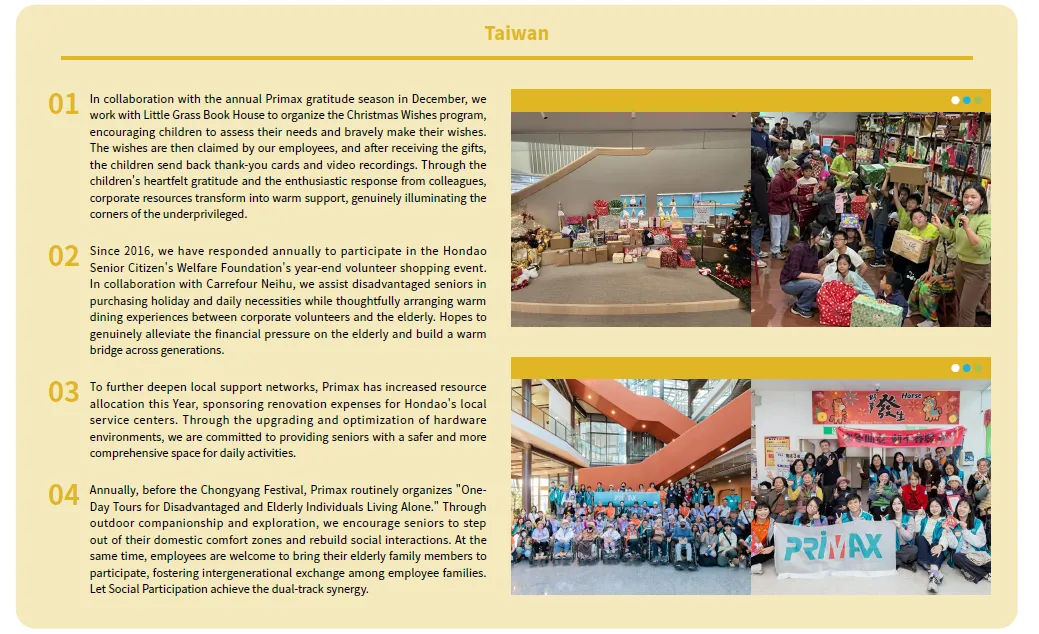 Taiwan

01 In collaboration with the annual Primax gratitude season in December, we work with Little Grass Book House to organize the Christmas Wishes program, encouraging children to assess their needs and bravely make their wishes. The wishes are then claimed by our employees, and after receiving the gifts, the children send back thank-you cards and video recordings. Through the children's heartfelt gratitude and the enthusiastic response from colleagues, corporate resources transform into warm support, genuinely illuminating the corners of the underprivileged.

02 Since 2016, we have responded annually to participate in the Hondao Senior Citizen's Welfare Foundation's year-end volunteer shopping event. In collaboration with Carrefour Neihu, we assist disadvantaged seniors in purchasing holiday and daily necessities while thoughtfully arranging warm dining experiences between corporate volunteers and the elderly. Hopes to genuinely alleviate the financial pressure on the elderly and build a warm bridge across generations.

03 To further deepen local support networks, Primax has increased resource allocation this Year, sponsoring renovation expenses for Hondao's local service centers. Through the upgrading and optimization of hardware environments, we are committed to providing seniors with a safer and more comprehensive space for daily activities.

04 Annually, before the Chongyang Festival, Primax routinely organizes "One-Day Tours for Disadvantaged and Elderly Individuals Living Alone." Through outdoor companionship and exploration, we encourage seniors to step out of their domestic comfort zones and rebuild social interactions. At the same time, employees are welcome to bring their elderly family members to participate, fostering intergenerational exchange among employee families. Let Social Participation achieve the dual-track synergy.

PRIMAX